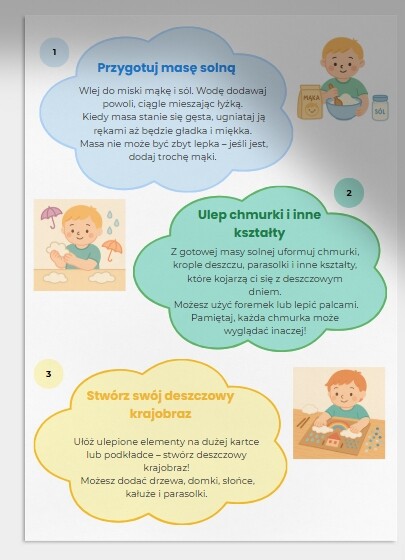 1

Przygotuj masę solną

Wlej do miski mąkę i sól. Wodę dodawaj powoli, ciągle mieszając łyżką.
Kiedy masa stanie się gęsta, ugniataj ją rękami aż będzie gładka i miękka.
Masa nie może być zbyt lepka – jeśli jest, dodaj trochę mąki.

MĄKA

SÓL

2

Ulep chmurki i inne kształty

Z gotowej masy solnej uformuj chmurki, krople deszczu, parasolki i inne kształty, które kojarzą ci się z deszczowym dniem.
Możesz użyć foremek lub lepić palcami. Pamiętaj, każda chmurka może wyglądać inaczej!

3

Stwórz swój deszczowy krajobraz

Ułóż ulepione elementy na dużej kartce lub podkładce – stwórz deszczowy krajobraz!
Możesz dodać drzewa, domki, słońce, kałuże i parasolki.